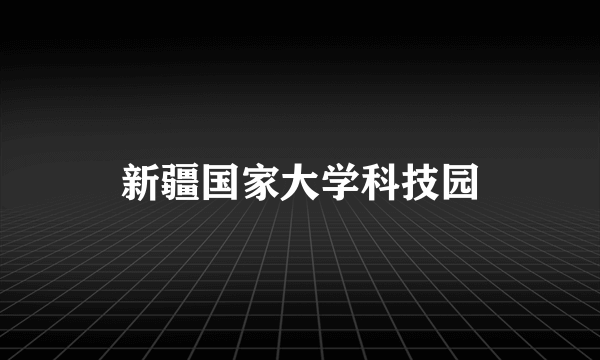 新疆国家大学科技园